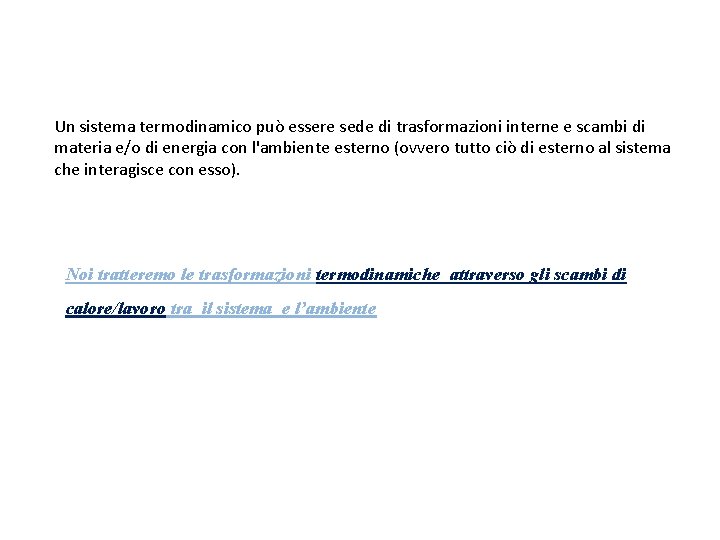 Un sistema termodinamico può essere sede di trasformazioni interne e scambi di materia e/o di energia con l'ambiente esterno (ovvero tutto ciò di esterno al sistema che interagisce con esso).

Noi tratteremo le trasformazioni termodinamiche attraverso gli scambi di calore/lavoro tra il sistema e l'ambiente